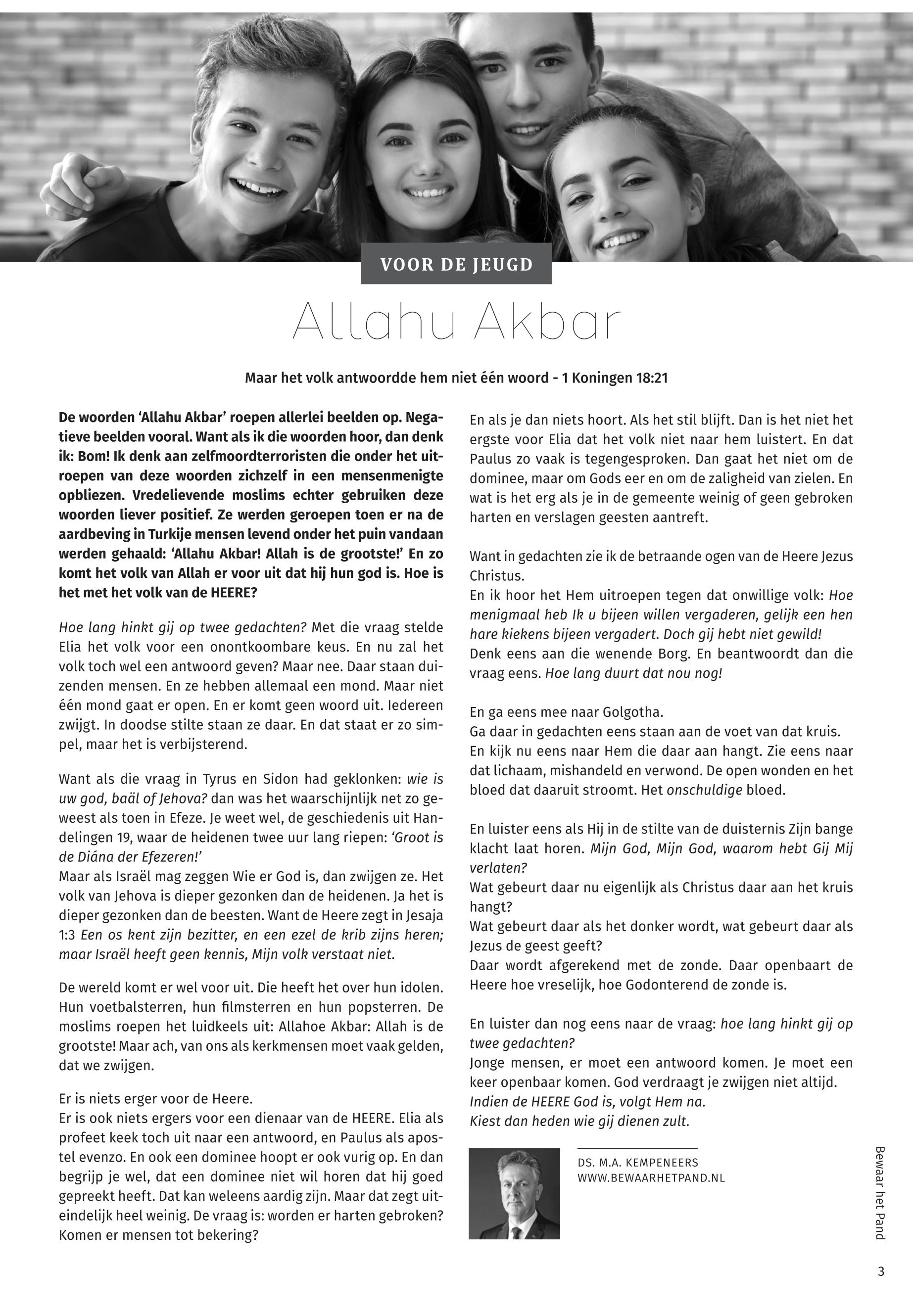 VOOR DE JEUGD

Allahu Akbar

Maar het volk antwoordde hem niet één woord - 1 Koningen 18:21

De woorden 'Allahu Akbar' roepen allerlei beelden op. Negatieve beelden vooral. Want als ik die woorden hoor, dan denk ik: Bom! Ik denk aan zelfmoordterroristen die onder het uitroepen van deze woorden zichzelf in een mensenmenigte opbliezen. Vredelievende moslims echter gebruiken deze woorden liever positief. Ze werden geroepen toen er na de aardbeving in Turkije mensen levend onder het puin vandaan werden gehaald: 'Allahu Akbar! Allah is de grootste!' En zo komt het volk van Allah er voor uit dat hij hun god is. Hoe is het met het volk van de HEERE?

Hoe lang hinkt gij op twee gedachten? Met die vraag stelde Elia het volk voor een onontkoombare keus. En nu zal het volk toch wel een antwoord geven? Maar nee. Daar staan duizenden mensen. En ze hebben allemaal een mond. Maar niet één mond gaat er open. En er komt geen woord uit. Iedereen zwijgt. In doodse stilte staan ze daar. En dat staat er zo simpel, maar het is verbijsterend.

Want als die vraag in Tyrus en Sidon had geklonken: wie is uw god, baäl of Jehova? dan was het waarschijnlijk net zo geweest als toen in Efeze. Je weet wel, de geschiedenis uit Handelingen 19, waar de heidenen twee uur lang riepen: 'Groot is de Diána der Efezeren!'
Maar als Israël mag zeggen Wie er God is, dan zwijgen ze. Het volk van Jehova is dieper gezonken dan de heidenen. Ja het is dieper gezonken dan de beesten. Want de Heere zegt in Jesaja 1:3 Een os kent zijn bezitter, en een ezel de krib zijns heren; maar Israël heeft geen kennis, Mijn volk verstaat niet.

De wereld komt er wel voor uit. Die heeft het over hun idolen. Hun voetbalsterren, hun filmsterren en hun popsterren. De moslims roepen het luidkeels uit: Allahoe Akbar: Allah is de grootste! Maar ach, van ons als kerkmensen moet vaak gelden, dat we zwijgen.

Er is niets erger voor de Heere.
Er is ook niets ergers voor een dienaar van de HEERE. Elia als profeet keek toch uit naar een antwoord, en Paulus als apostel evenzo. En ook een dominee hoopt er ook vurig op. En dan begrijp je wel, dat een dominee niet wil horen dat hij goed gepreekt heeft. Dat kan weleens aardig zijn. Maar dat zegt uiteindelijk heel weinig. De vraag is: worden er harten gebroken? Komen er mensen tot bekering?

En als je dan niets hoort. Als het stil blijft. Dan is het niet het ergste voor Elia dat het volk niet naar hem luistert. En dat Paulus zo vaak is tegengesproken. Dan gaat het niet om de dominee, maar om Gods eer en om de zaligheid van zielen. En wat is het erg als je in de gemeente weinig of geen gebroken harten en verslagen geesten aantreft.

Want in gedachten zie ik de betraande ogen van de Heere Jezus Christus.
En ik hoor het Hem uitroepen tegen dat onwillige volk: Hoe menigmaal heb Ik u bijeen willen vergaderen, gelijk een hen hare kiekens bijeen vergadert. Doch gij hebt niet gewild!
Denk eens aan die wenende Borg. En beantwoordt dan die vraag eens. Hoe lang duurt dat nou nog!

En ga eens mee naar Golgotha.
Ga daar in gedachten eens staan aan de voet van dat kruis.
En kijk nu eens naar Hem die daar aan hangt. Zie eens naar dat lichaam, mishandeld en verwond. De open wonden en het bloed dat daaruit stroomt. Het onschuldige bloed.

En luister eens als Hij in de stilte van de duisternis Zijn bange klacht laat horen. Mijn God, Mijn God, waarom hebt Gij Mij verlaten?
Wat gebeurt daar nu eigenlijk als Christus daar aan het kruis hangt?
Wat gebeurt daar als het donker wordt, wat gebeurt daar als Jezus de geest geeft?
Daar wordt afgerekend met de zonde. Daar openbaart de Heere hoe vreselijk, hoe Godonterend de zonde is.

En luister dan nog eens naar de vraag: hoe lang hinkt gij op twee gedachten?
Jonge mensen, er moet een antwoord komen. Je moet een keer openbaar komen. God verdraagt je zwijgen niet altijd.
Indien de HEERE God is, volgt Hem na.
Kiest dan heden wie gij dienen zult.

DS. M.A. KEMPENEERS
WWW.BEWAARHETPAND.NL

Bewaar het Pand

3